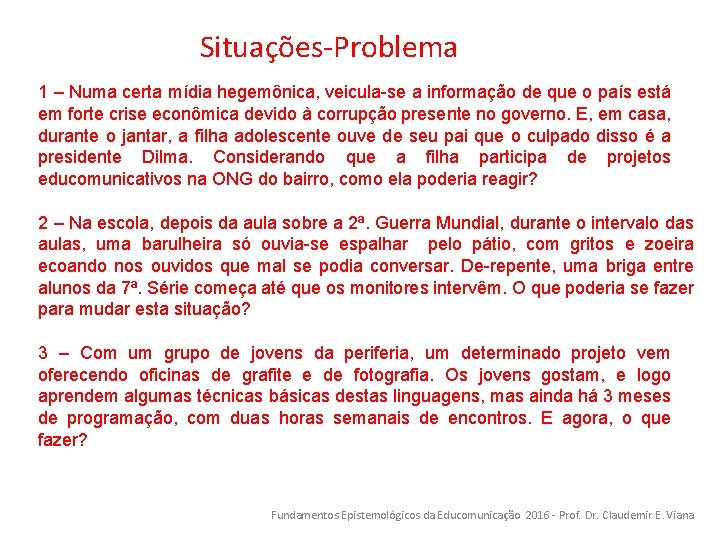 Situações-Problema

1 – Numa certa mídia hegemônica, veicula-se a informação de que o país está em forte crise econômica devido à corrupção presente no governo. E, em casa, durante o jantar, a filha adolescente ouve de seu pai que o culpado disso é a presidente Dilma. Considerando que a filha participa de projetos educomunicativos na ONG do bairro, como ela poderia reagir?

2 – Na escola, depois da aula sobre a 2ª. Guerra Mundial, durante o intervalo das aulas, uma barulheira só ouvia-se espalhar pelo pátio, com gritos e zoeira ecoando nos ouvidos que mal se podia conversar. De-repente, uma briga entre alunos da 7ª. Série começa até que os monitores intervêm. O que poderia se fazer para mudar esta situação?

3 – Com um grupo de jovens da periferia, um determinado projeto vem oferecendo oficinas de grafite e de fotografia. Os jovens gostam, e logo aprendem algumas técnicas básicas destas linguagens, mas ainda há 3 meses de programação, com duas horas semanais de encontros. E agora, o que fazer?

Fundamentos Epistemológicos da Educomunicação 2016 - Prof. Dr. Claudemir E. Viana